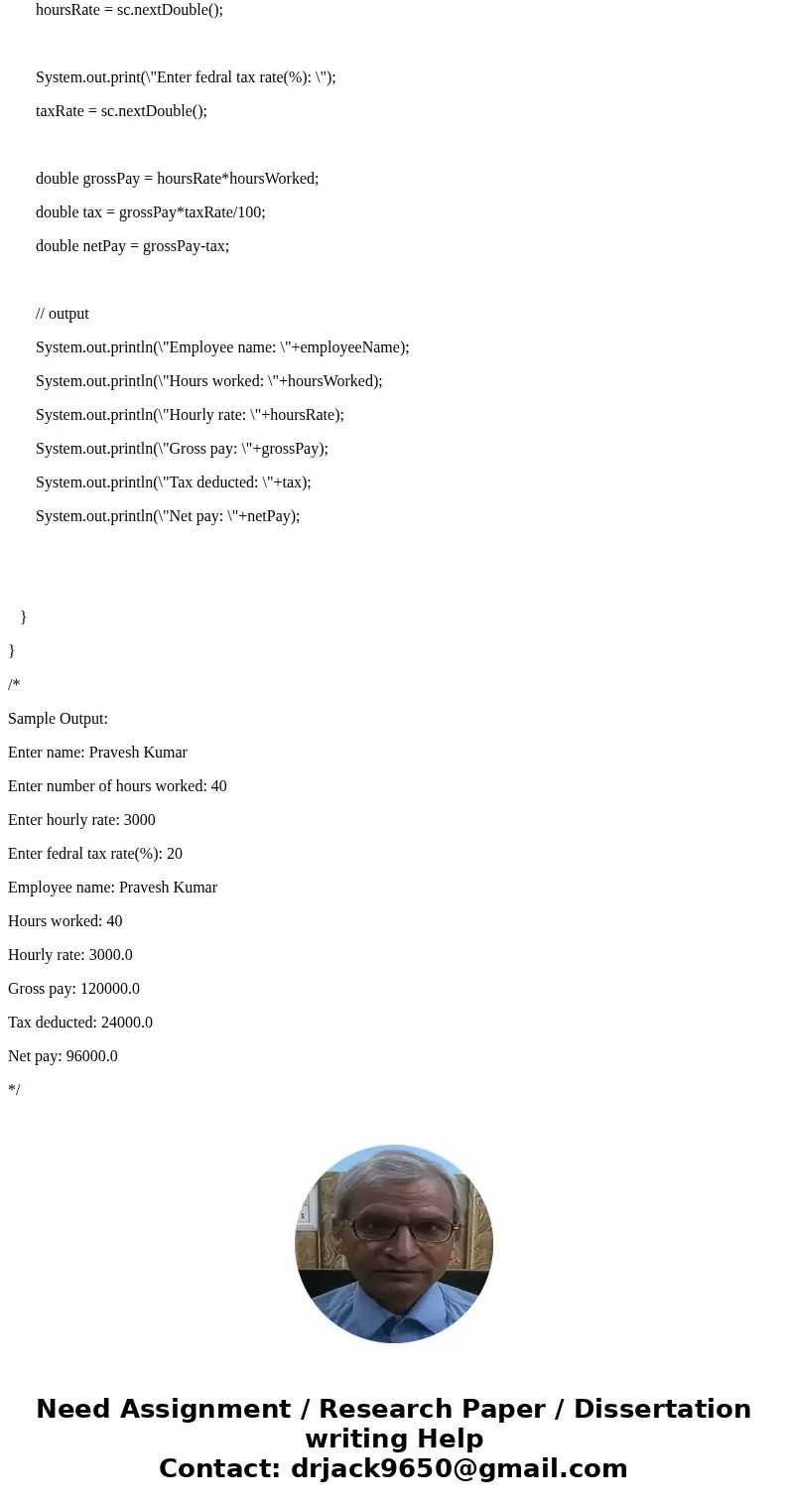 hoursRate = sc.nextDouble();

System.out.print(\"Enter fedral tax rate(%): \");

taxRate = sc.nextDouble();

double grossPay = hoursRate*hoursWorked;

double tax = grossPay*taxRate/100;

double netPay = grossPay-tax;

// output

System.out.println(\"Employee name: \"+employeeName);

System.out.println(\"Hours worked: \"+hoursWorked);

System.out.println(\"Hourly rate: \"+hoursRate);

System.out.println(\"Gross pay: \"+grossPay);

System.out.println(\"Tax deducted: \"+tax);

System.out.println(\"Net pay: \"+netPay);

}

}

/*

Sample Output:

Enter name: Pravesh Kumar

Enter number of hours worked: 40

Enter hourly rate: 3000

Enter fedral tax rate(%): 20

Employee name: Pravesh Kumar

Hours worked: 40

Hourly rate: 3000.0

Gross pay: 120000.0

Tax deducted: 24000.0

Net pay: 96000.0

*/

Need Assignment / Research Paper / Dissertation writing Help
Contact: drjack9650@gmail.com